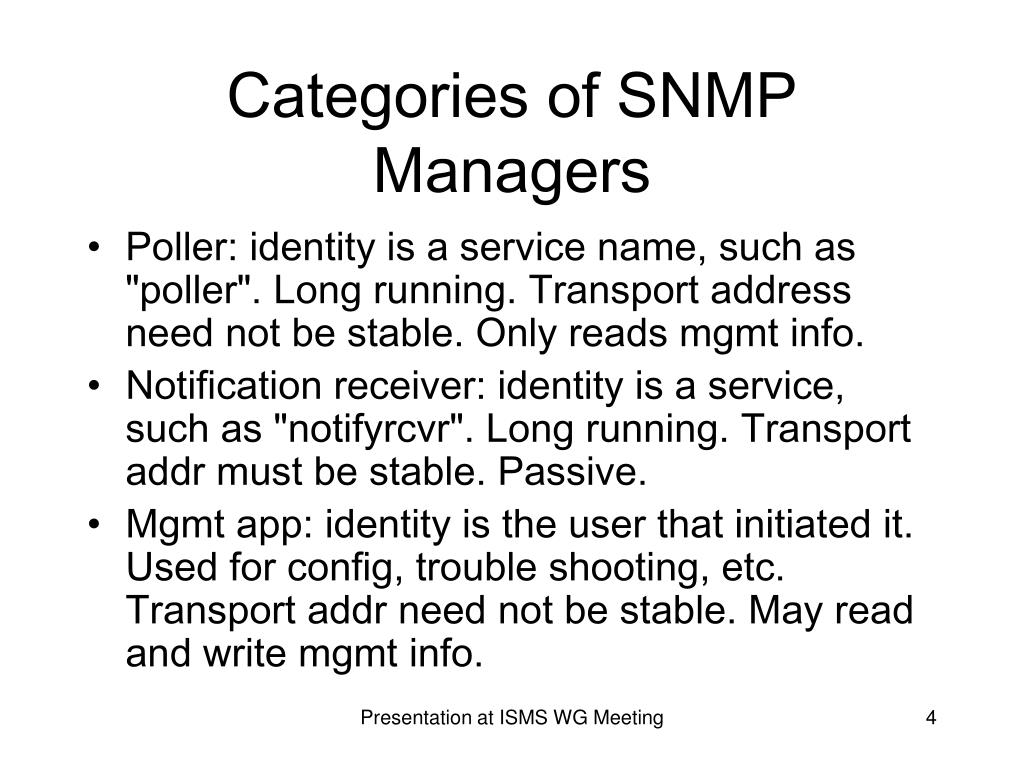 Categories of SNMP Managers

• Poller: identity is a service name, such as "poller". Long running. Transport address need not be stable. Only reads mgmt info.
• Notification receiver: identity is a service, such as "notifyrcvr". Long running. Transport addr must be stable. Passive.
• Mgmt app: identity is the user that initiated it. Used for config, trouble shooting, etc. Transport addr need not be stable. May read and write mgmt info.

Presentation at ISMS WG Meeting

4